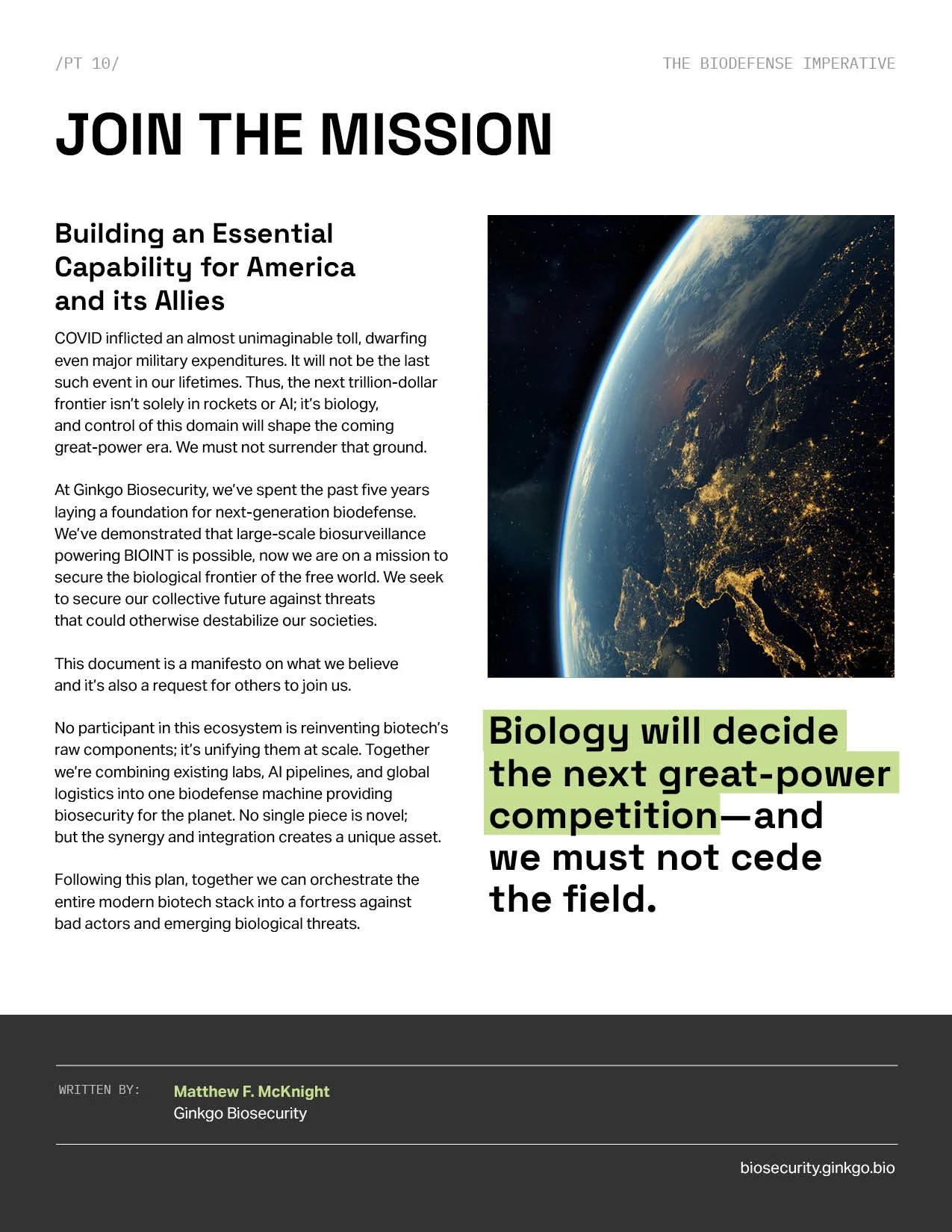 /PT 10/

THE BIODEFENSE IMPERATIVE

JOIN THE MISSION

Building an Essential Capability for America and its Allies

COVID inflicted an almost unimaginable toll, dwarfing even major military expenditures. It will not be the last such event in our lifetimes. Thus, the next trillion-dollar frontier isn't solely in rockets or AI; it's biology, and control of this domain will shape the coming great-power era. We must not surrender that ground.

At Ginkgo Biosecurity, we've spent the past five years laying a foundation for next-generation biodefense. We've demonstrated that large-scale biosurveillance powering BIOINT is possible, now we are on a mission to secure the biological frontier of the free world. We seek to secure our collective future against threats that could otherwise destabilize our societies.

This document is a manifesto on what we believe and it's also a request for others to join us.

No participant in this ecosystem is reinventing biotech's raw components; it's unifying them at scale. Together we're combining existing labs, AI pipelines, and global logistics into one biodefense machine providing biosecurity for the planet. No single piece is novel; but the synergy and integration creates a unique asset.

Following this plan, together we can orchestrate the entire modern biotech stack into a fortress against bad actors and emerging biological threats.

Biology will decide the next great-power competition—and we must not cede the field.

WRITTEN BY:

Matthew F. McKnight
Ginkgo Biosecurity

biosecurity.ginkgo.bio